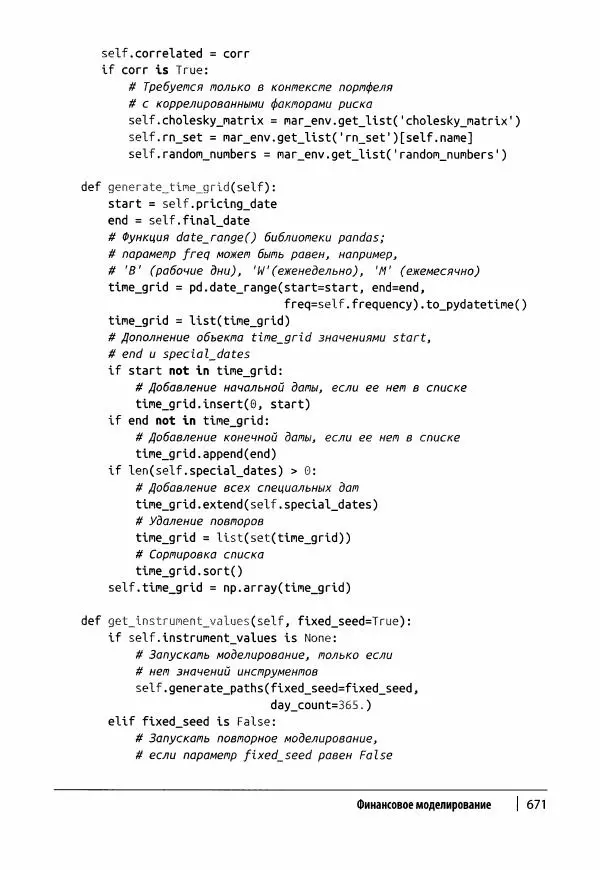 self.correlated = corr
        if corr is True:
            # Требуется только в контексте портфеля
            # с коррелированными факторами риска
            self.cholesky_matrix = mar_env.get_list('cholesky_matrix')
            self.rn_set = mar_env.get_list('rn_set')[self.name]
            self.random_numbers = mar_env.get_list('random_numbers')

    def generate_time_grid(self):
        start = self.pricing_date
        end = self.final_date
        # Функция date_range() библиотеки pandas;
        # параметр freq может быть равен, например,
        # 'B' (рабочие дни), 'W'(еженедельно), 'M' (ежемесячно)
        time_grid = pd.date_range(start=start, end=end,
                                  freq=self.frequency).to_pydatetime()
        time_grid = list(time_grid)
        # Дополнение объекта time_grid значениями start,
        # end и special_dates
        if start not in time_grid:
            # Добавление начальной даты, если ее нет в списке
            time_grid.insert(0, start)
        if end not in time_grid:
            # Добавление конечной даты, если ее нет в списке
            time_grid.append(end)
        if len(self.special_dates) > 0:
            # Добавление всех специальных дат
            time_grid.extend(self.special_dates)
            # Удаление повторов
            time_grid = list(set(time_grid))
            # Сортировка списка
            time_grid.sort()
        self.time_grid = np.array(time_grid)

    def get_instrument_values(self, fixed_seed=True):
        if self.instrument_values is None:
            # Запускать моделирование, только если
            # нет значений инструментов
            self.generate_paths(fixed_seed=fixed_seed,
                                day_count=365.)
        elif fixed_seed is False:
            # Запускать повторное моделирование,
            # если параметр fixed_seed равен False

Финансовое моделирование | 671